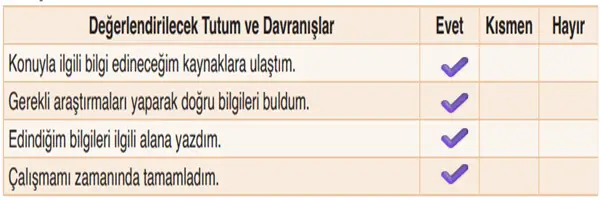 | Değerlendirilecek Tutum ve Davranışlar | Evet | Kısmen | Hayır |
|---|---|---|---|
| Konuyla ilgili bilgi edineceğim kaynaklara ulaştım. | ✓ | | |
| Gerekli araştırmaları yaparak doğru bilgileri buldum. | ✓ | | |
| Edindiğim bilgileri ilgili alana yazdım. | ✓ | | |
| Çalışmamı zamanında tamamladım. | ✓ | | |